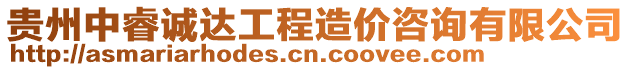 贵州中睿诚达工程造价咨询有限公司
http://asmariarhodes.cn.coovee.com